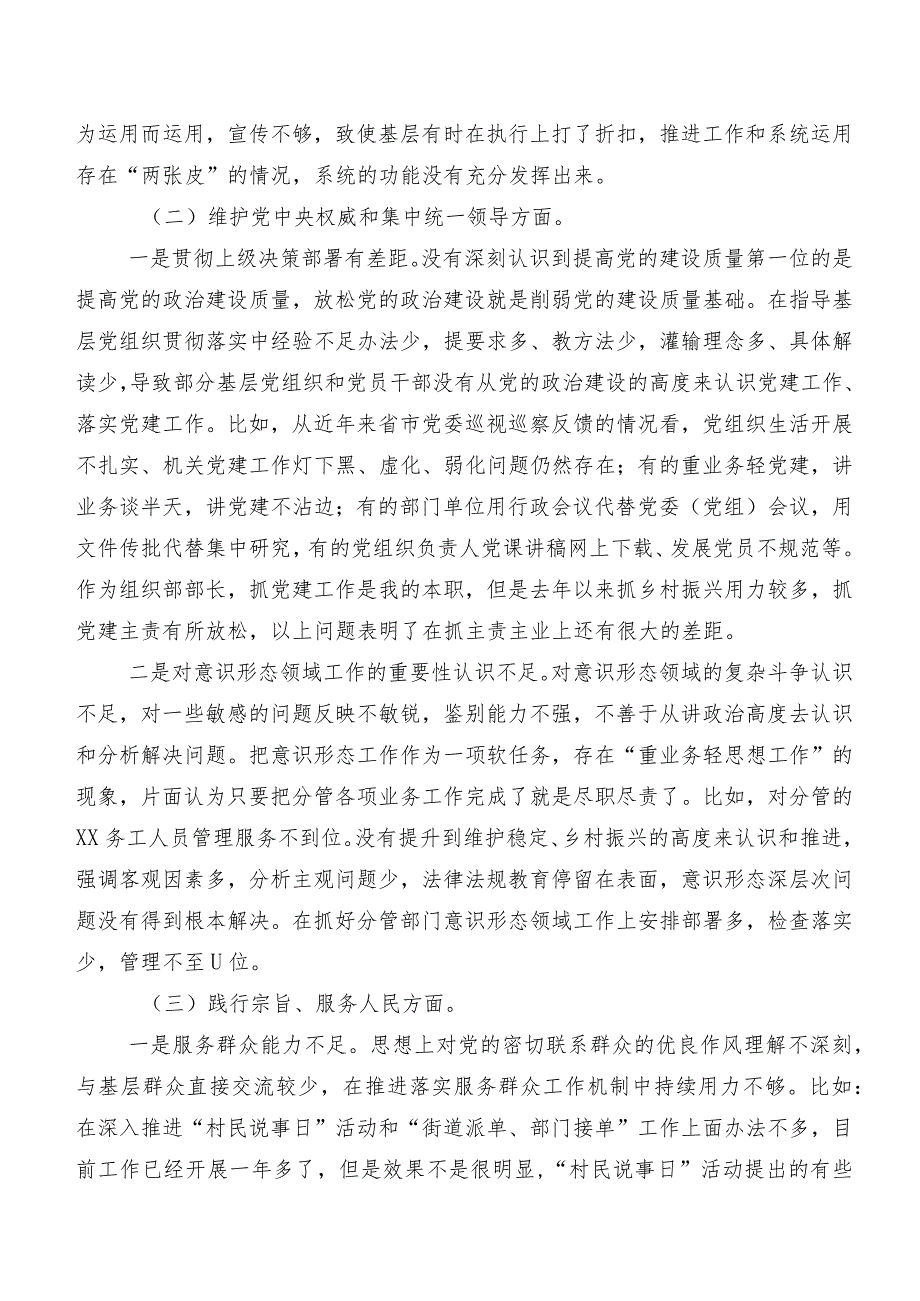 为运用而运用，宣传不够，致使基层有时在执行上打了折扣，推进工作和系统运用存在“两张皮”的情况，系统的功能没有充分发挥出来。

（二）维护党中央权威和集中统一领导方面。

一是贯彻上级决策部署有差距。没有深刻认识到提高党的建设质量第一位的是提高党的政治建设质量，放松党的政治建设就是削弱党的建设质量基础。在指导基层党组织贯彻落实中经验不足办法少，提要求多、教方法少，灌输理念多、具体解读少，导致部分基层党组织和党员干部没有从党的政治建设的高度来认识党建工作、落实党建工作。比如，从近年来省市党委巡视巡察反馈的情况看，党组织生活开展不扎实、机关党建工作灯下黑、虚化、弱化问题仍然存在；有的重业务轻党建，讲业务谈半天，讲党建不沾边；有的部门单位用行政会议代替党委（党组）会议，用文件传批代替集中研究，有的党组织负责人党课讲稿网上下载、发展党员不规范等。作为组织部部长，抓党建工作是我的本职，但是去年以来抓乡村振兴用力较多，抓党建主责有所放松，以上问题表明了在抓主责主业上还有很大的差距。

二是对意识形态领域工作的重要性认识不足。对意识形态领域的复杂斗争认识不足，对一些敏感的问题反映不敏锐，鉴别能力不强，不善于从讲政治高度去认识和分析解决问题。把意识形态工作作为一项软任务，存在“重业务轻思想工作”的现象，片面认为只要把分管各项业务工作完成了就是尽职尽责了。比如，对分管的XX务工人员管理服务不到位。没有提升到维护稳定、乡村振兴的高度来认识和推进，强调客观因素多，分析主观问题少，法律法规教育停留在表面，意识形态深层次问题没有得到根本解决。在抓好分管部门意识形态领域工作上安排部署多，检查落实少，管理不至U位。

（三）践行宗旨、服务人民方面。

一是服务群众能力不足。思想上对党的密切联系群众的优良作风理解不深刻，与基层群众直接交流较少，在推进落实服务群众工作机制中持续用力不够。比如：在深入推进“村民说事日”活动和“街道派单、部门接单”工作上面办法不多，目前工作已经开展一年多了，但是效果不是很明显，“村民说事日”活动提出的有些